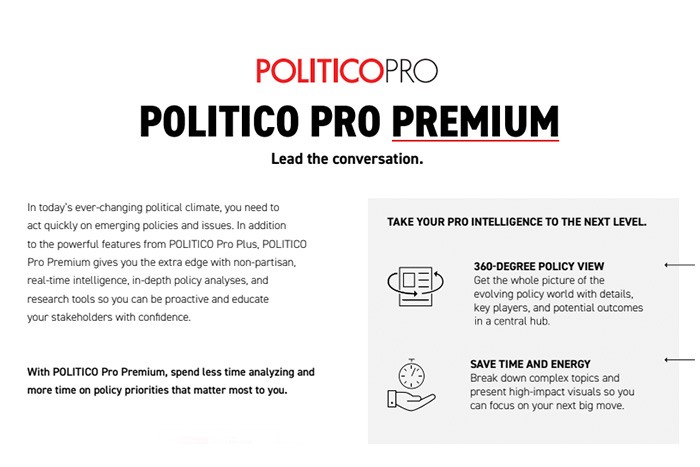 POLITICOPRO

POLITICO PRO PREMIUM

Lead the conversation.

In today's ever-changing political climate, you need to act quickly on emerging policies and issues. In addition to the powerful features from POLITICO Pro Plus, POLITICO Pro Premium gives you the extra edge with non-partisan, real-time intelligence, in-depth policy analyses, and research tools so you can be proactive and educate your stakeholders with confidence.

With POLITICO Pro Premium, spend less time analyzing and more time on policy priorities that matter most to you.

TAKE YOUR PRO INTELLIGENCE TO THE NEXT LEVEL.

360-DEGREE POLICY VIEW
Get the whole picture of the evolving policy world with details, key players, and potential outcomes in a central hub.

SAVE TIME AND ENERGY
Break down complex topics and present high-impact visuals so you can focus on your next big move.